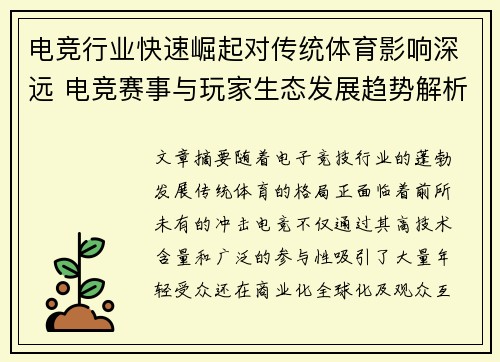 电竞行业快速崛起对传统体育影响深远 电竞赛事与玩家生态发展趋势解析

文章摘要随着电子竞技行业的蓬勃发展传统体育的格局正面临着前所未有的冲击电竞不仅通过其高技术含量和广泛的参与性吸引了大量年轻受众还在商业化全球化及观众互